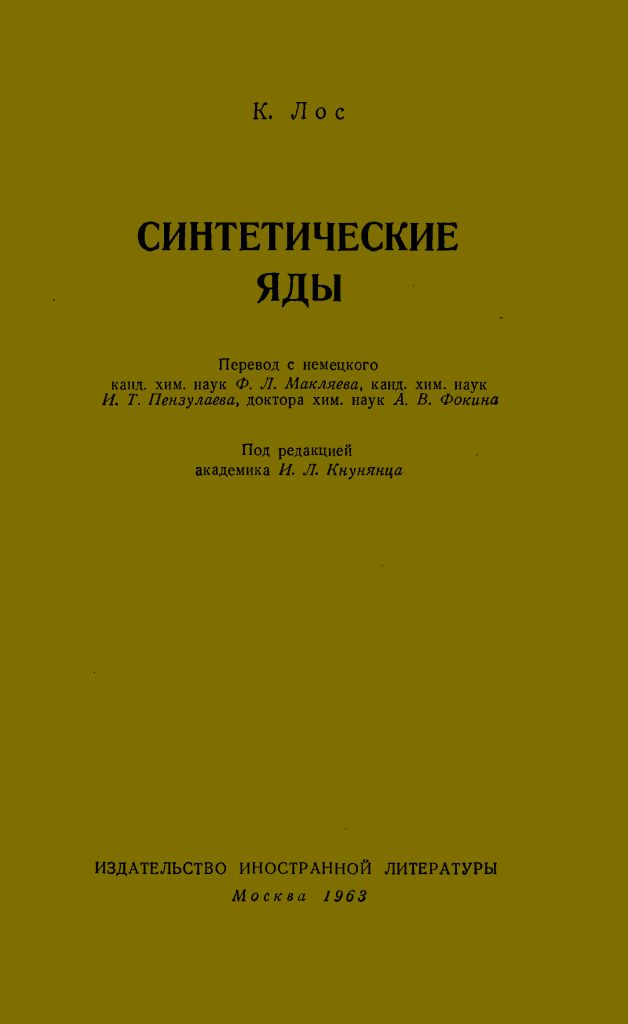 К. Лос

СИНТЕТИЧЕСКИЕ ЯДЫ

Перевод с немецкого
канд. хим. наук Ф. Л. Макляева, канд. хим. наук И. Т. Пензулаева, доктора хим. наук А. В. Фокина

Под редакцией
академика И. Л. Кнунянца

ИЗДАТЕЛЬСТВО ИНОСТРАННОЙ ЛИТЕРАТУРЫ
Москва 1963